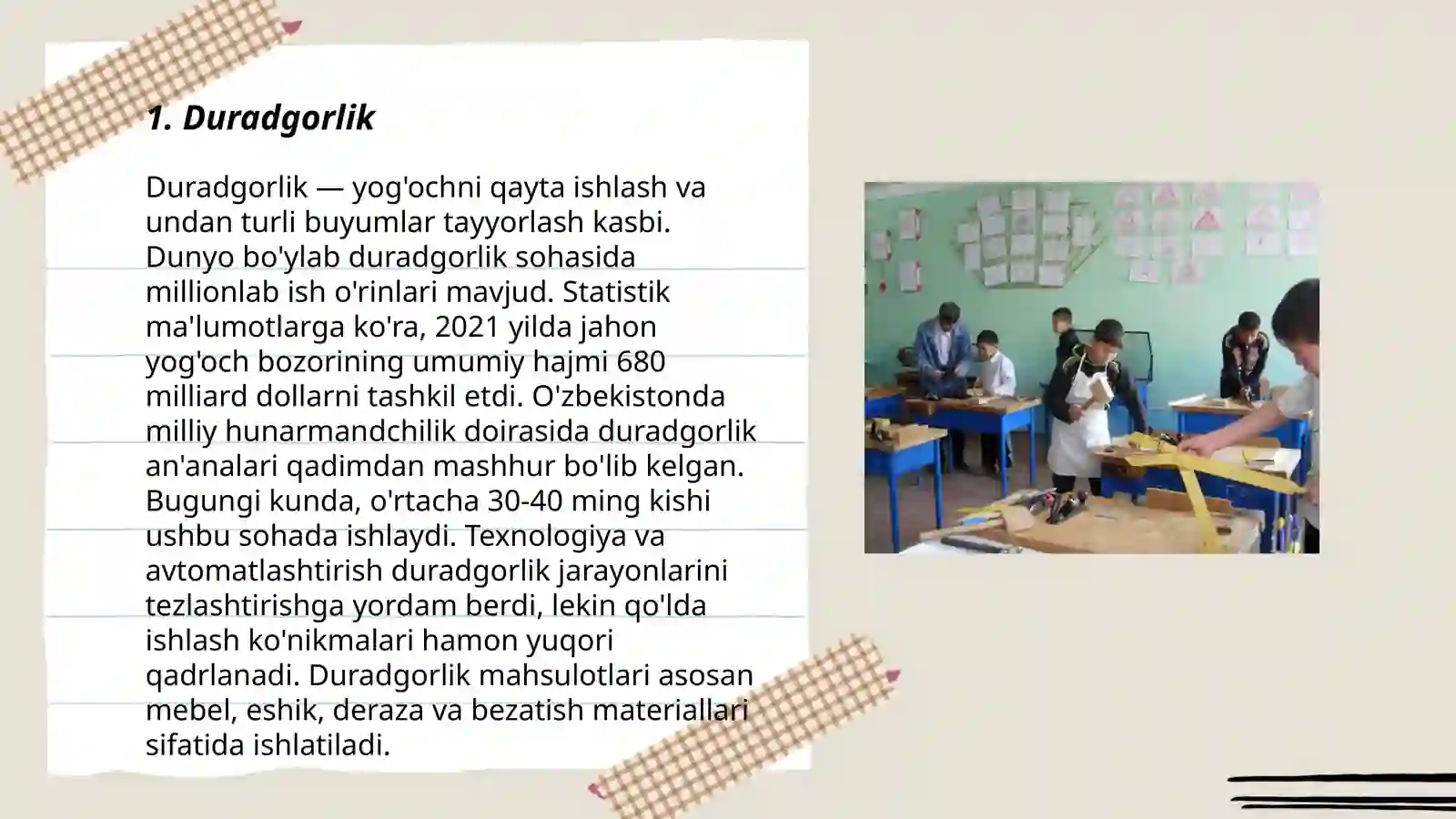 1. Duradgorlik

Duradgorlik — yog'ochni qayta ishlash va undan turli buyumlar tayyorlash kasbi. Dunyo bo'ylab duradgorlik sohasida millionlab ish o'rinlari mavjud. Statistik ma'lumotlarga ko'ra, 2021 yilda jahon yog'och bozorining umumiy hajmi 680 milliard dollarni tashkil etdi. O'zbekistonda milliy hunarmandchilik doirasida duradgorlik an'analari qadimdan mashhur bo'lib kelgan. Bugungi kunda, o'rtacha 30-40 ming kishi ushbu sohada ishlaydi. Texnologiya va avtomatlashtirish duradgorlik jarayonlarini tezlashtirishga yordam berdi, lekin qo'lda ishlash ko'nikmalari hamon yuqori qadrlanadi. Duradgorlik mahsulotlari asosan mebel, eshik, deraza va bezatish materiallari sifatida ishlatiladi.